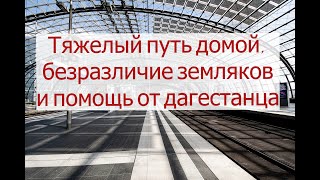 Тяжелый путь домой, безразличие земляков и помощь от дагестанца